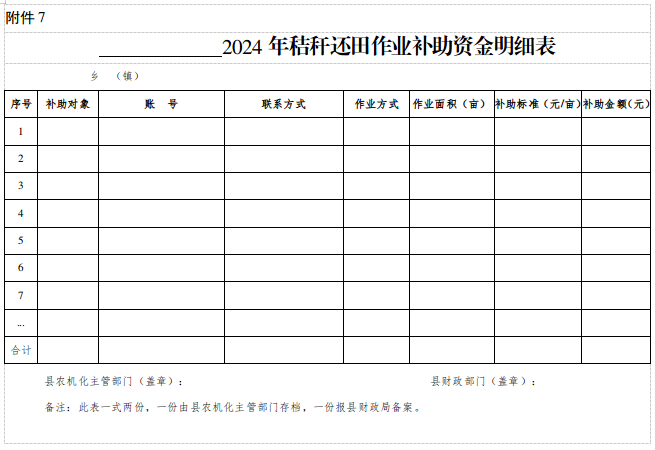 附件 7

____________2024 年秸秆还田作业补助资金明细表

乡 （镇）

| 序号 | 补助对象 | 账 号 | 联系方式 | 作业方式 | 作业面积（亩） | 补助标准（元/亩） | 补助金额（元） |
|---|---|---|---|---|---|---|---|
| 1 | | | | | | | |
| 2 | | | | | | | |
| 3 | | | | | | | |
| 4 | | | | | | | |
| 5 | | | | | | | |
| 6 | | | | | | | |
| 7 | | | | | | | |
| … | | | | | | | |
| 合计 | | | | | | | |

县农机化主管部门（盖章）：

县财政部门（盖章）：

备注：此表一式两份，一份由县农机化主管部门存档，一份报县财政局备案。